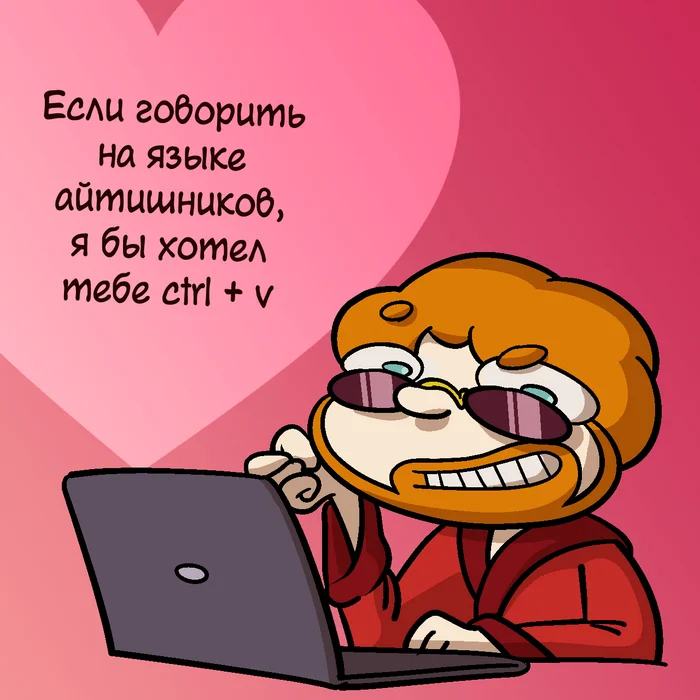 Если говорить на языке айтишников, я бы хотел тебе ctrl + v